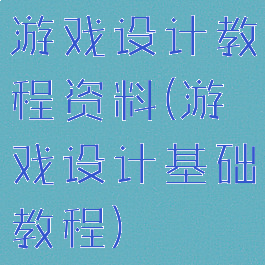 游戏设计教程资料(游戏设计基础教程)